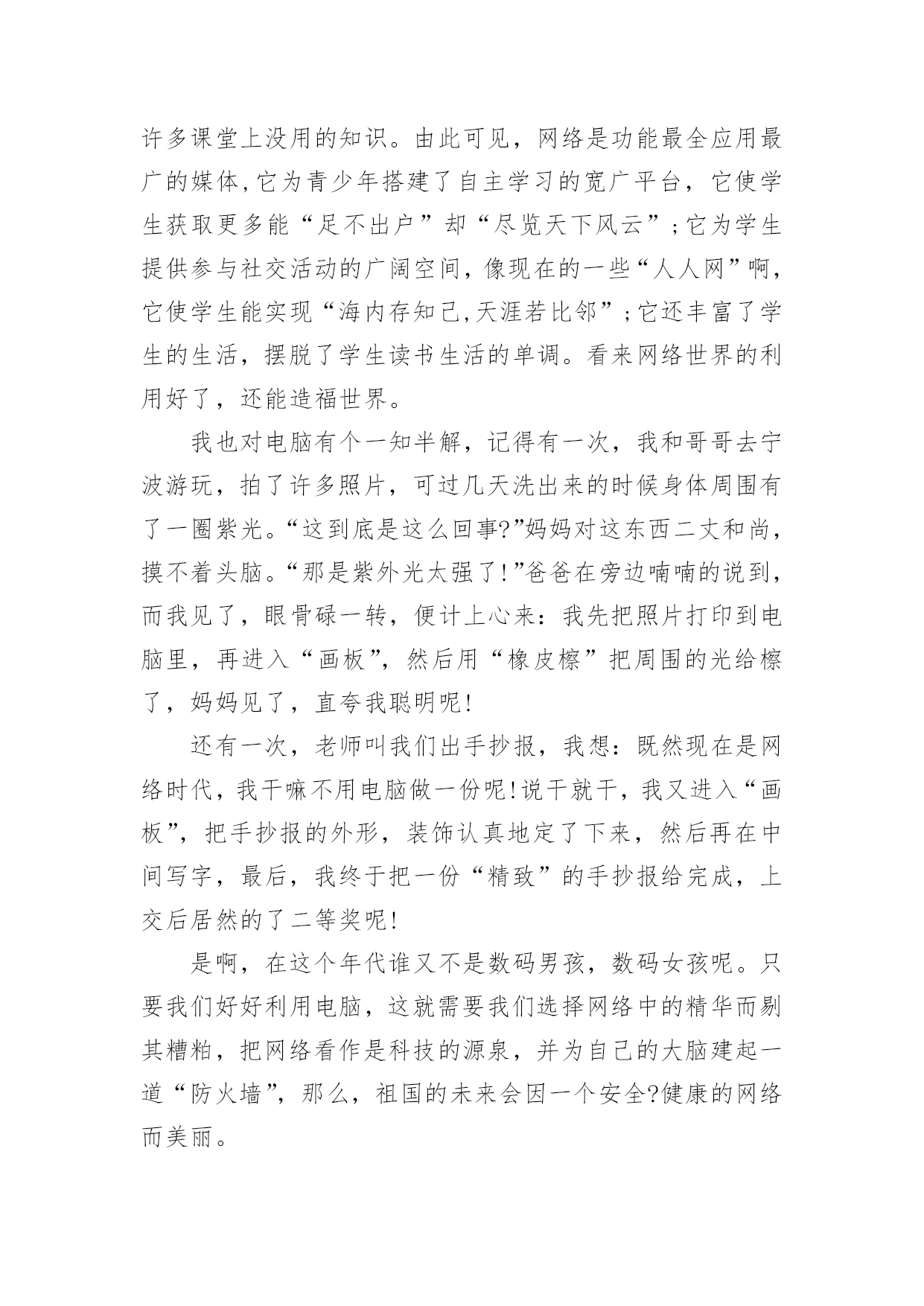 许多课堂上没用的知识。由此可见，网络是功能最全应用最广的媒体,它为青少年搭建了自主学习的宽广平台，它使学生获取更多能“足不出户”却“尽览天下风云”;它为学生提供参与社交活动的广阔空间，像现在的一些“人人网”啊，它使学生能实现“海内存知己,天涯若比邻”;它还丰富了学生的生活，摆脱了学生读书生活的单调。看来网络世界的利用好了，还能造福世界。

我也对电脑有个一知半解，记得有一次，我和哥哥去宁波游玩，拍了许多照片，可过几天洗出来的时候身体周围有了一圈紫光。“这到底是这么回事?”妈妈对这东西二丈和尚，摸不着头脑。“那是紫外光太强了!”爸爸在旁边喃喃的说到，而我见了，眼骨碌一转，便计上心来：我先把照片打印到电脑里，再进入“画板”，然后用“橡皮檫”把周围的光给檫了，妈妈见了，直夸我聪明呢!

还有一次，老师叫我们出手抄报，我想：既然现在是网络时代，我干嘛不用电脑做一份呢!说干就干，我又进入“画板”，把手抄报的外形，装饰认真地定了下来，然后再在中间写字，最后，我终于把一份“精致”的手抄报给完成，上交后居然的了二等奖呢!

是啊，在这个年代谁又不是数码男孩，数码女孩呢。只要我们好好利用电脑，这就需要我们选择网络中的精华而剔其糟粕，把网络看作是科技的源泉，并为自己的大脑建起一道“防火墙”，那么，祖国的未来会因一个安全?健康的网络而美丽。